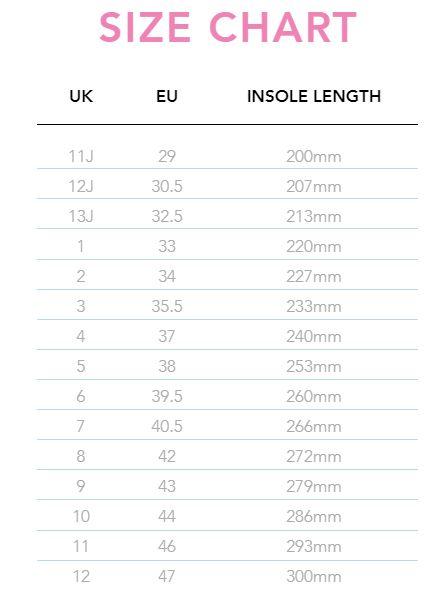 SIZE CHART

| UK | EU | INSOLE LENGTH |
|---|---|---|
| 11J | 29 | 200mm |
| 12J | 30.5 | 207mm |
| 13J | 32.5 | 213mm |
| 1 | 33 | 220mm |
| 2 | 34 | 227mm |
| 3 | 35.5 | 233mm |
| 4 | 37 | 240mm |
| 5 | 38 | 253mm |
| 6 | 39.5 | 260mm |
| 7 | 40.5 | 266mm |
| 8 | 42 | 272mm |
| 9 | 43 | 279mm |
| 10 | 44 | 286mm |
| 11 | 46 | 293mm |
| 12 | 47 | 300mm |